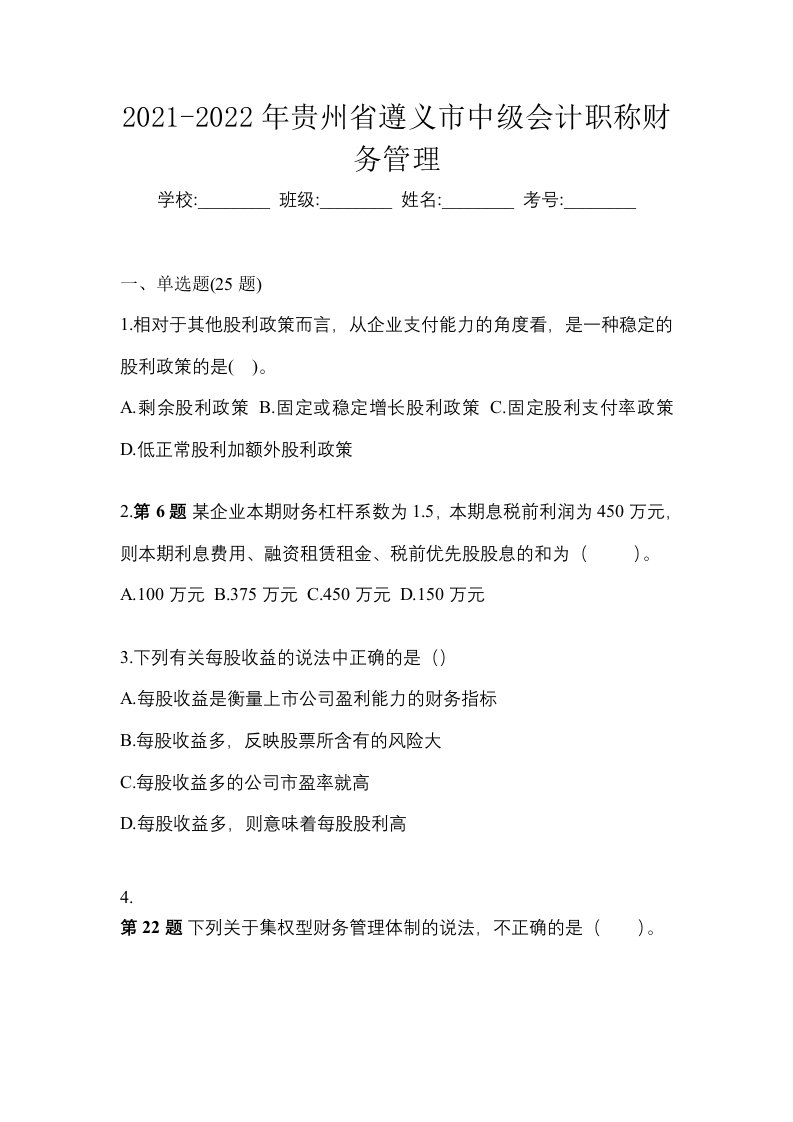 2021-2022年贵州省遵义市中级会计职称财务管理

学校:________ 班级:________ 姓名:________ 考号:________

一、单选题(25 题)

1.相对于其他股利政策而言，从企业支付能力的角度看，是一种稳定的股利政策的是( )。

A.剩余股利政策 B.固定或稳定增长股利政策 C.固定股利支付率政策 D.低正常股利加额外股利政策

2.第 6 题 某企业本期财务杠杆系数为 1.5，本期息税前利润为 450 万元，则本期利息费用、融资租赁租金、税前优先股股息的和为（ ）。

A.100 万元 B.375 万元 C.450 万元 D.150 万元

3.下列有关每股收益的说法中正确的是（）

A.每股收益是衡量上市公司盈利能力的财务指标

B.每股收益多，反映股票所含有的风险大

C.每股收益多的公司市盈率就高

D.每股收益多，则意味着每股股利高

4.
第 22 题 下列关于集权型财务管理体制的说法，不正确的是（ ）。